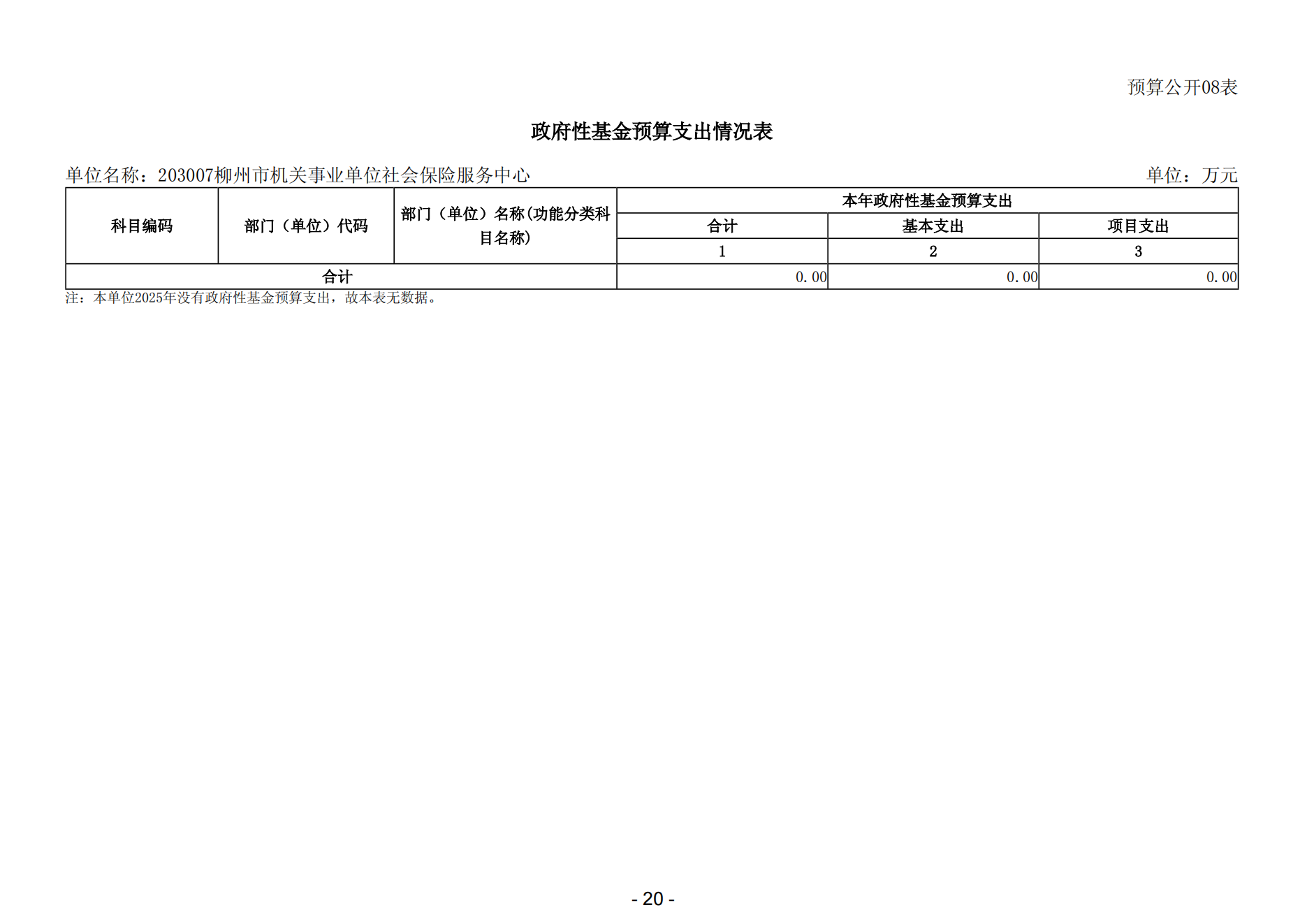 预算公开08表

政府性基金预算支出情况表

单位名称：203007柳州市机关事业单位社会保险服务中心 单位：万元

| 科目编码 | 部门（单位）代码 | 部门（单位）名称(功能分类科目名称) | 本年政府性基金预算支出 | | |
|---|---|---|---|---|---|
| | | | 合计 | 基本支出 | 项目支出 |
| | | | 1 | 2 | 3 |
| 合计 | | | 0.00 | 0.00 | 0.00 |

注：本单位2025年没有政府性基金预算支出，故本表无数据。

- 20 -